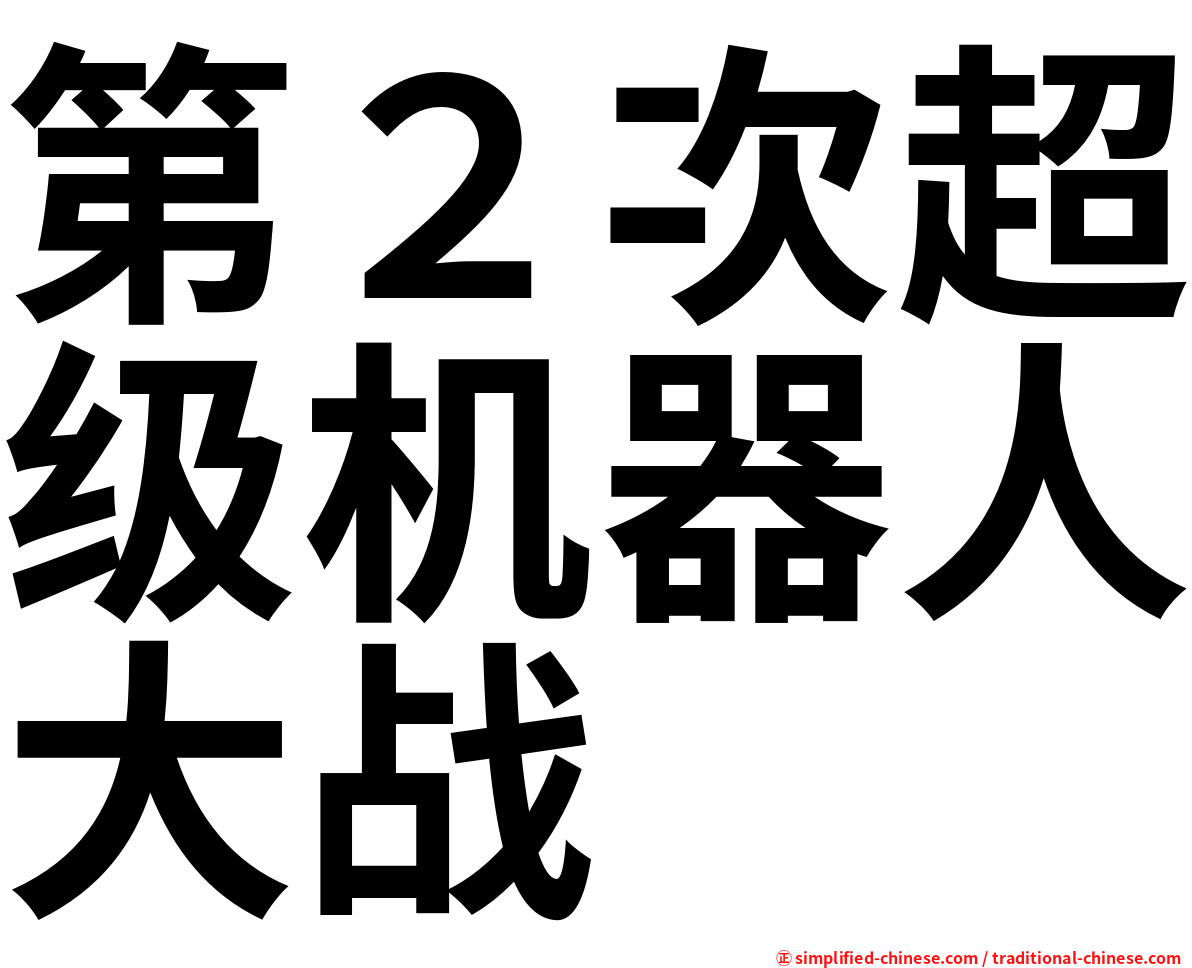 第２次超级机器人大战

㊣ simplified-chinese.com / traditional-chinese.com